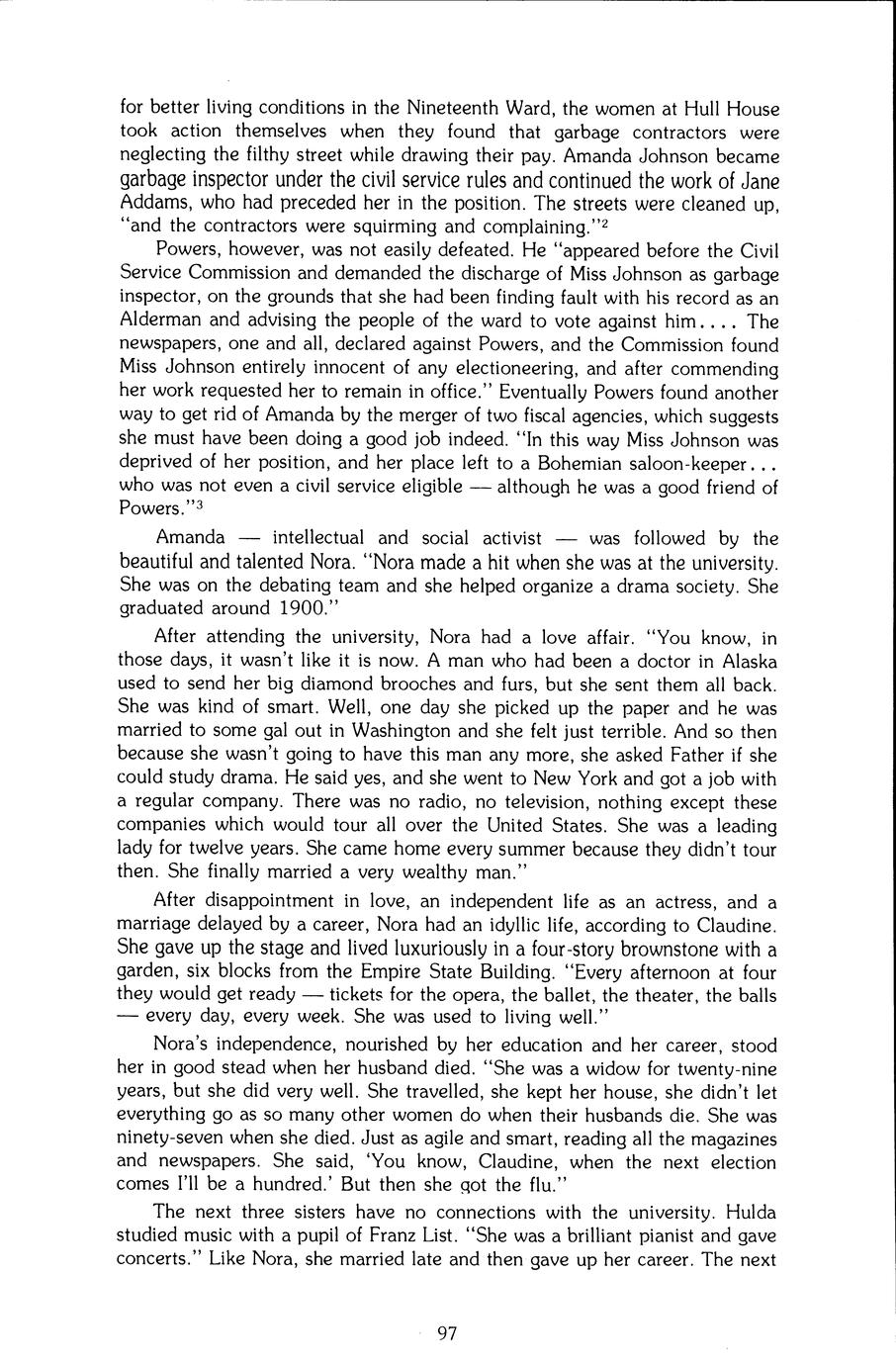 for better living conditions in the Nineteenth Ward, the women at Hull House took action themselves when they found that garbage contractors were neglecting the filthy street while drawing their pay. Amanda Johnson became garbage inspector under the civil service rules and continued the work of Jane Addams, who had preceded her in the position. The streets were cleaned up, "and the contractors were squirming and complaining."$^2$

Powers, however, was not easily defeated. He "appeared before the Civil Service Commission and demanded the discharge of Miss Johnson as garbage inspector, on the grounds that she had been finding fault with his record as an Alderman and advising the people of the ward to vote against him.... The newspapers, one and all, declared against Powers, and the Commission found Miss Johnson entirely innocent of any electioneering, and after commending her work requested her to remain in office." Eventually Powers found another way to get rid of Amanda by the merger of two fiscal agencies, which suggests she must have been doing a good job indeed. "In this way Miss Johnson was deprived of her position, and her place left to a Bohemian saloon-keeper... who was not even a civil service eligible — although he was a good friend of Powers."$^3$

Amanda — intellectual and social activist — was followed by the beautiful and talented Nora. "Nora made a hit when she was at the university. She was on the debating team and she helped organize a drama society. She graduated around 1900."

After attending the university, Nora had a love affair. "You know, in those days, it wasn't like it is now. A man who had been a doctor in Alaska used to send her big diamond brooches and furs, but she sent them all back. She was kind of smart. Well, one day she picked up the paper and he was married to some gal out in Washington and she felt just terrible. And so then because she wasn't going to have this man any more, she asked Father if she could study drama. He said yes, and she went to New York and got a job with a regular company. There was no radio, no television, nothing except these companies which would tour all over the United States. She was a leading lady for twelve years. She came home every summer because they didn't tour then. She finally married a very wealthy man."

After disappointment in love, an independent life as an actress, and a marriage delayed by a career, Nora had an idyllic life, according to Claudine. She gave up the stage and lived luxuriously in a four-story brownstone with a garden, six blocks from the Empire State Building. "Every afternoon at four they would get ready — tickets for the opera, the ballet, the theater, the balls — every day, every week. She was used to living well."

Nora's independence, nourished by her education and her career, stood her in good stead when her husband died. "She was a widow for twenty-nine years, but she did very well. She travelled, she kept her house, she didn't let everything go as so many other women do when their husbands die. She was ninety-seven when she died. Just as agile and smart, reading all the magazines and newspapers. She said, 'You know, Claudine, when the next election comes I'll be a hundred.' But then she got the flu."

The next three sisters have no connections with the university. Hulda studied music with a pupil of Franz List. "She was a brilliant pianist and gave concerts." Like Nora, she married late and then gave up her career. The next

97